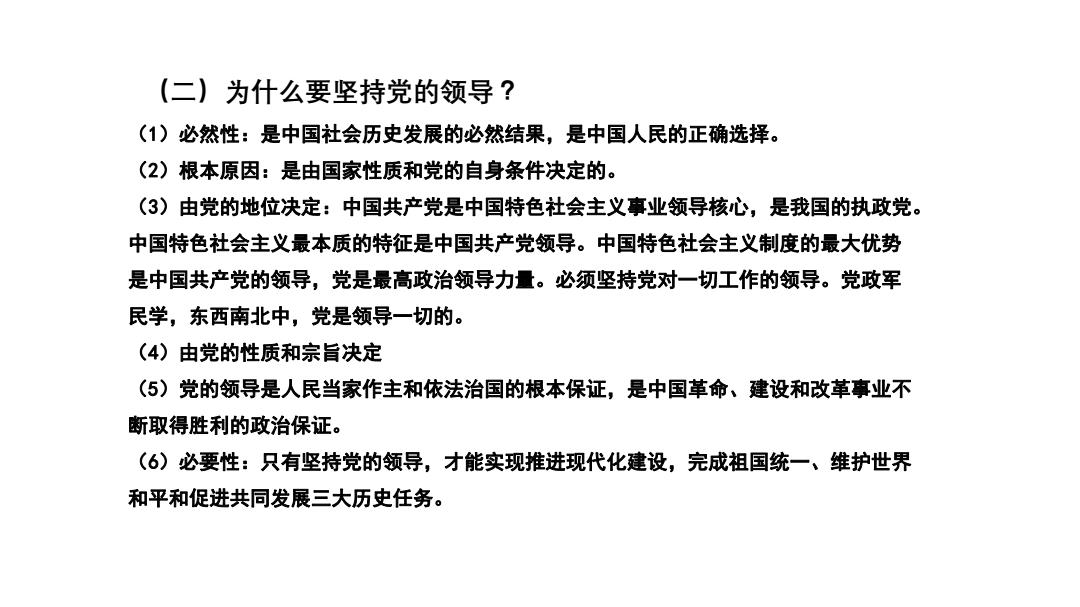 （二）为什么要坚持党的领导？

（1）必然性：是中国社会历史发展的必然结果，是中国人民的正确选择。

（2）根本原因：是由国家性质和党的自身条件决定的。

（3）由党的地位决定：中国共产党是中国特色社会主义事业领导核心，是我国的执政党。中国特色社会主义最本质的特征是中国共产党领导。中国特色社会主义制度的最大优势是中国共产党的领导，党是最高政治领导力量。必须坚持党对一切工作的领导。党政军民学，东西南北中，党是领导一切的。

（4）由党的性质和宗旨决定

（5）党的领导是人民当家作主和依法治国的根本保证，是中国革命、建设和改革事业不断取得胜利的政治保证。

（6）必要性：只有坚持党的领导，才能实现推进现代化建设，完成祖国统一、维护世界和平和促进共同发展三大历史任务。